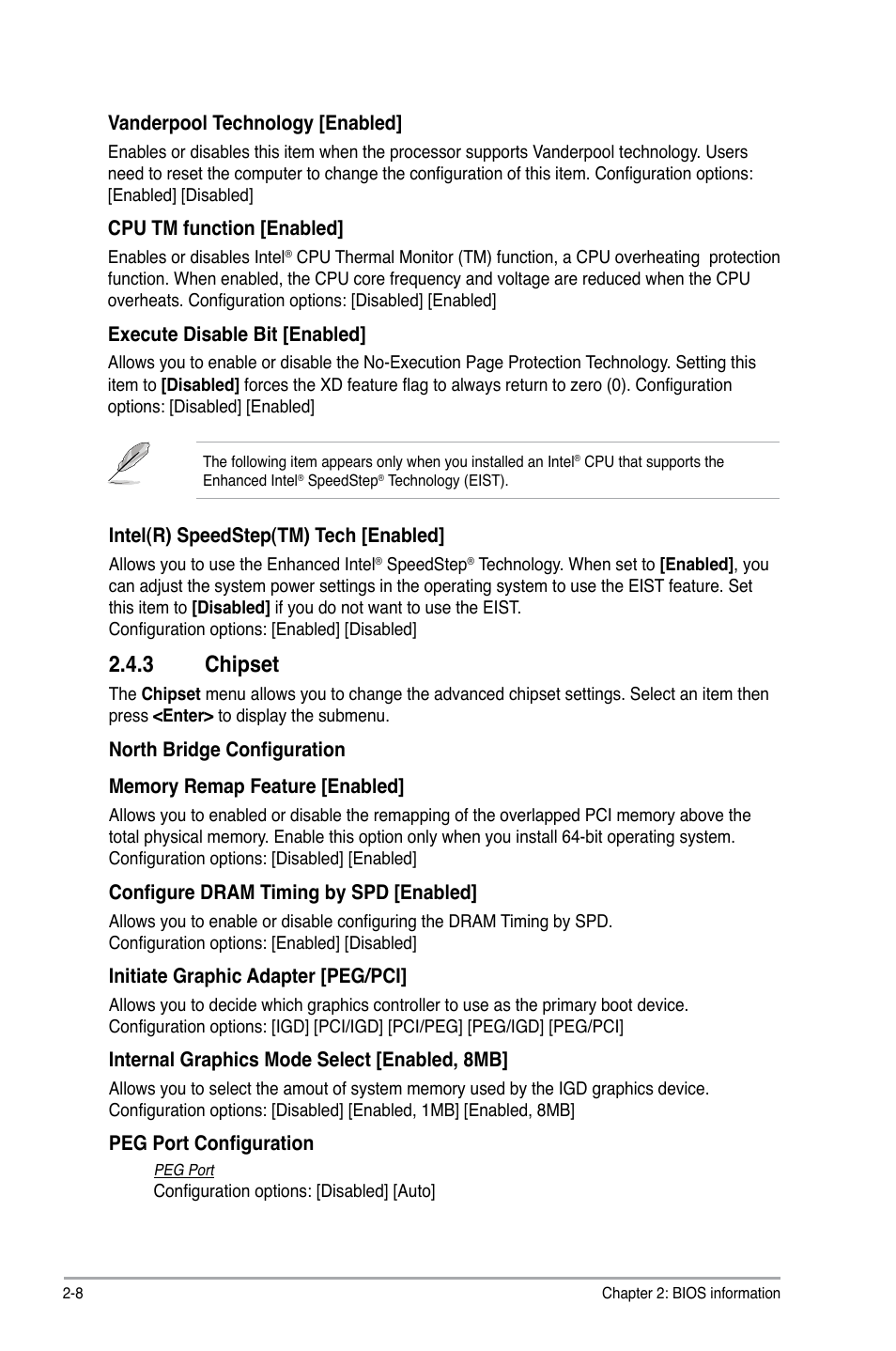 Vanderpool Technology [Enabled]

Enables or disables this item when the processor supports Vanderpool technology. Users need to reset the computer to change the configuration of this item. Configuration options: [Enabled] [Disabled]

CPU TM function [Enabled]

Enables or disables Intel® CPU Thermal Monitor (TM) function, a CPU overheating protection function. When enabled, the CPU core frequency and voltage are reduced when the CPU overheats. Configuration options: [Disabled] [Enabled]

Execute Disable Bit [Enabled]

Allows you to enable or disable the No-Execution Page Protection Technology. Setting this item to [Disabled] forces the XD feature flag to always return to zero (0). Configuration options: [Disabled] [Enabled]

The following item appears only when you installed an Intel® CPU that supports the Enhanced Intel® SpeedStep® Technology (EIST).

Intel(R) SpeedStep(TM) Tech [Enabled]

Allows you to use the Enhanced Intel® SpeedStep® Technology. When set to [Enabled], you can adjust the system power settings in the operating system to use the EIST feature. Set this item to [Disabled] if you do not want to use the EIST.
Configuration options: [Enabled] [Disabled]

2.4.3 Chipset

The Chipset menu allows you to change the advanced chipset settings. Select an item then press <Enter> to display the submenu.

North Bridge Configuration

Memory Remap Feature [Enabled]

Allows you to enabled or disable the remapping of the overlapped PCI memory above the total physical memory. Enable this option only when you install 64-bit operating system. Configuration options: [Disabled] [Enabled]

Configure DRAM Timing by SPD [Enabled]

Allows you to enable or disable configuring the DRAM Timing by SPD.
Configuration options: [Enabled] [Disabled]

Initiate Graphic Adapter [PEG/PCI]

Allows you to decide which graphics controller to use as the primary boot device.
Configuration options: [IGD] [PCI/IGD] [PCI/PEG] [PEG/IGD] [PEG/PCI]

Internal Graphics Mode Select [Enabled, 8MB]

Allows you to select the amout of system memory used by the IGD graphics device.
Configuration options: [Disabled] [Enabled, 1MB] [Enabled, 8MB]

PEG Port Configuration

PEG Port
Configuration options: [Disabled] [Auto]

2-8

Chapter 2: BIOS information